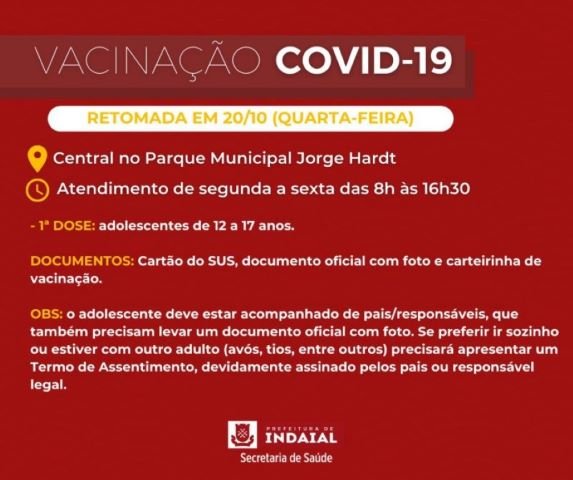 VACINAÇÃO COVID-19

RETOMADA EM 20/10 (QUARTA-FEIRA)

Central no Parque Municipal Jorge Hardt

Atendimento de segunda a sexta das 8h às 16h30

- 1ª DOSE: adolescentes de 12 a 17 anos.

DOCUMENTOS: Cartão do SUS, documento oficial com foto e carteirinha de vacinação.

OBS: o adolescente deve estar acompanhado de pais/responsáveis, que também precisam levar um documento oficial com foto. Se preferir ir sozinho ou estiver com outro adulto (avós, tios, entre outros) precisará apresentar um Termo de Assentimento, devidamente assinado pelos pais ou responsável legal.

PREFEITURA DE INDAIAL
Secretaria de Saúde